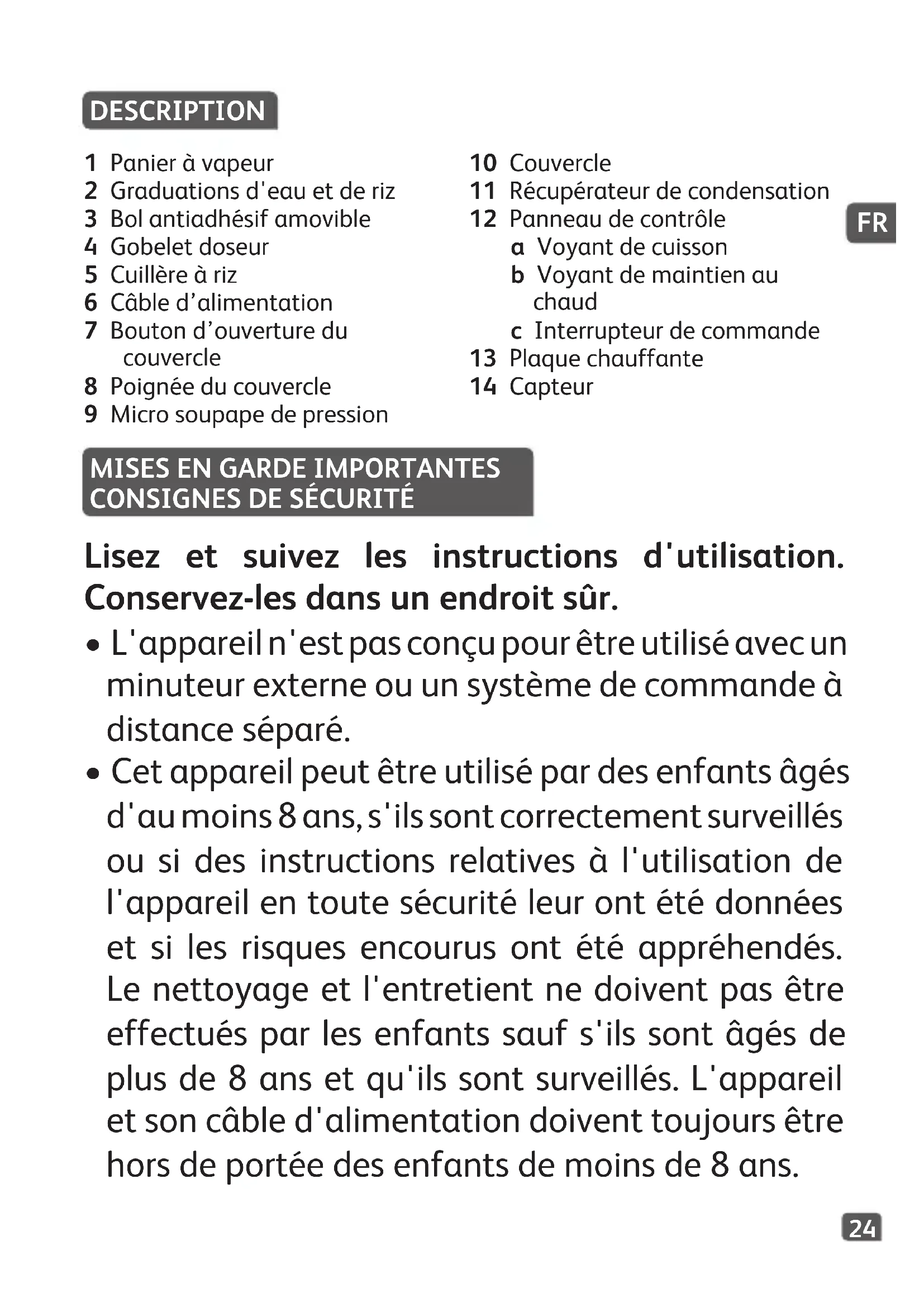 DESCRIPTION

1 Panier à vapeur
2 Graduations d'eau et de riz
3 Bol antiadhésif amovible
4 Gobelet doseur
5 Cuillère à riz
6 Câble d'alimentation
7 Bouton d'ouverture du couvercle
8 Poignée du couvercle
9 Micro soupape de pression

10 Couvercle
11 Récupérateur de condensation
12 Panneau de contrôle
a Voyant de cuisson
b Voyant de maintien au chaud
c Interrupteur de commande
13 Plaque chauffante
14 Capteur

FR

MISES EN GARDE IMPORTANTES
CONSIGNES DE SÉCURITÉ

Lisez et suivez les instructions d'utilisation. Conservez-les dans un endroit sûr.

• L'appareil n'est pas conçu pour être utilisé avec un minuteur externe ou un système de commande à distance séparé.

• Cet appareil peut être utilisé par des enfants âgés d'au moins 8 ans, s'ils sont correctement surveillés ou si des instructions relatives à l'utilisation de l'appareil en toute sécurité leur ont été données et si les risques encourus ont été appréhendés. Le nettoyage et l'entretient ne doivent pas être effectués par les enfants sauf s'ils sont âgés de plus de 8 ans et qu'ils sont surveillés. L'appareil et son câble d'alimentation doivent toujours être hors de portée des enfants de moins de 8 ans.

24